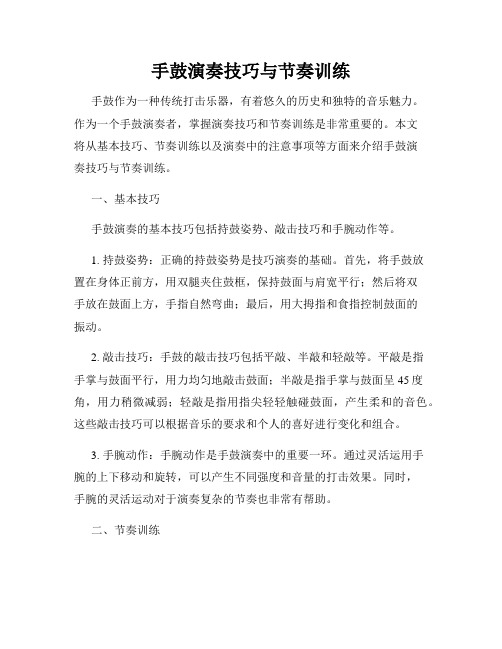 手鼓演奏技巧与节奏训练

手鼓作为一种传统打击乐器，有着悠久的历史和独特的音乐魅力。作为一个手鼓演奏者，掌握演奏技巧和节奏训练是非常重要的。本文将从基本技巧、节奏训练以及演奏中的注意事项等方面来介绍手鼓演奏技巧与节奏训练。

一、基本技巧

手鼓演奏的基本技巧包括持鼓姿势、敲击技巧和手腕动作等。

1. 持鼓姿势：正确的持鼓姿势是技巧演奏的基础。首先，将手鼓放置在身体正前方，用双腿夹住鼓框，保持鼓面与肩宽平行；然后将双手放在鼓面上方，手指自然弯曲；最后，用大拇指和食指控制鼓面的振动。

2. 敲击技巧：手鼓的敲击技巧包括平敲、半敲和轻敲等。平敲是指手掌与鼓面平行，用力均匀地敲击鼓面；半敲是指手掌与鼓面呈 45 度角，用力稍微减弱；轻敲是指用指尖轻轻触碰鼓面，产生柔和的音色。这些敲击技巧可以根据音乐的要求和个人的喜好进行变化和组合。

3. 手腕动作：手腕动作是手鼓演奏中的重要一环。通过灵活运用手腕的上下移动和旋转，可以产生不同强度和音量的打击效果。同时，手腕的灵活运动对于演奏复杂的节奏也非常有帮助。

二、节奏训练